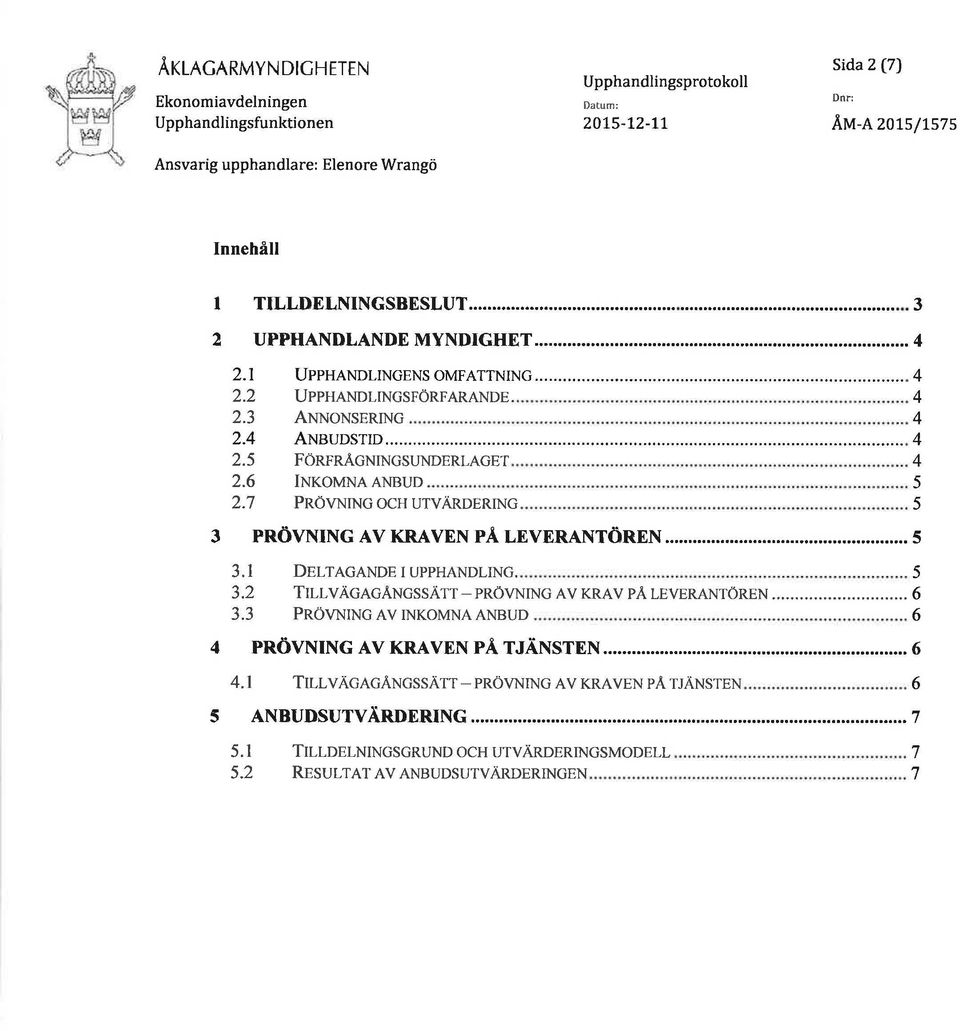 ÅKLAGARMYNDIGHETEN
Ekonomiavdelningen
Upphandlingsfunktionen

Upphandlingsprotokoll
Datum:
2015-12-11

Sida 2 (7)
Dnr:
ÅM-A 2015/1575

Ansvarig upphandlare: Elenore Wrangö

Innehåll

1 TILLDELNINGSBESLUT .......... 3
2 UPPHANDLANDE MYNDIGHET .......... 4
2.1 UPPHANDLINGENS OMFATTNING .......... 4
2.2 UPPHANDLINGSFÖRFARANDE .......... 4
2.3 ANNONSERING .......... 4
2.4 ANBUDSTID .......... 4
2.5 FÖRFRÅGNINGSUNDERLAGET .......... 4
2.6 INKOMNA ANBUD .......... 5
2.7 PRÖVNING OCH UTVÄRDERING .......... 5
3 PRÖVNING AV KRAVEN PÅ LEVERANTÖREN .......... 5
3.1 DELTAGANDE I UPPHANDLING .......... 5
3.2 TILLVÄGAGÅNGSSÄTT – PRÖVNING AV KRAV PÅ LEVERANTÖREN .......... 6
3.3 PRÖVNING AV INKOMNA ANBUD .......... 6
4 PRÖVNING AV KRAVEN PÅ TJÄNSTEN .......... 6
4.1 TILLVÄGAGÅNGSSÄTT – PRÖVNING AV KRAVEN PÅ TJÄNSTEN .......... 6
5 ANBUDSUTVÄRDERING .......... 7
5.1 TILLDELNINGSGRUND OCH UTVÄRDERINGSMODELL .......... 7
5.2 RESULTAT AV ANBUDSUTVÄRDERINGEN .......... 7